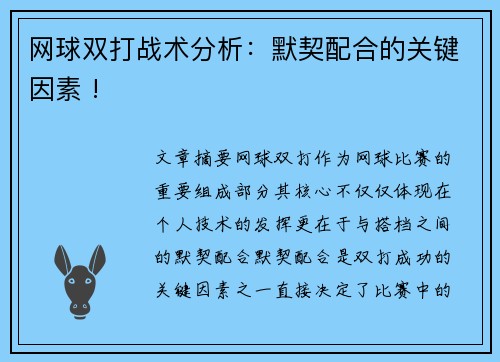 网球双打战术分析：默契配合的关键因素！

文章摘要网球双打作为网球比赛的重要组成部分其核心不仅仅体现在个人技术的发挥更在于与搭档之间的默契配合默契配合是双打成功的关键因素之一直接决定了比赛中的